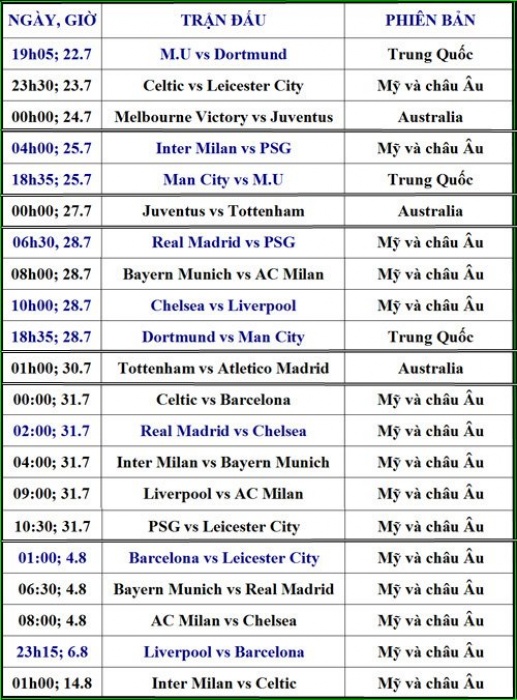 | NGÀY, GIỜ | TRẬN ĐẤU | PHIÊN BẢN |
|---|---|---|
| 19h05; 22.7 | M.U vs Dortmund | Trung Quốc |
| 23h30; 23.7 | Celtic vs Leicester City | Mỹ và châu Âu |
| 00h00; 24.7 | Melbourne Victory vs Juventus | Australia |
| 04h00; 25.7 | Inter Milan vs PSG | Mỹ và châu Âu |
| 18h35; 25.7 | Man City vs M.U | Trung Quốc |
| 00h00; 27.7 | Juventus vs Tottenham | Australia |
| 06h30, 28.7 | Real Madrid vs PSG | Mỹ và châu Âu |
| 08h00; 28.7 | Bayern Munich vs AC Milan | Mỹ và châu Âu |
| 10h00; 28.7 | Chelsea vs Liverpool | Mỹ và châu Âu |
| 18h35; 28.7 | Dortmund vs Man City | Trung Quốc |
| 01h00; 30.7 | Tottenham vs Atletico Madrid | Australia |
| 00:00; 31.7 | Celtic vs Barcelona | Mỹ và châu Âu |
| 02:00; 31.7 | Real Madrid vs Chelsea | Mỹ và châu Âu |
| 04:00; 31.7 | Inter Milan vs Bayern Munich | Mỹ và châu Âu |
| 09:00; 31.7 | Liverpool vs AC Milan | Mỹ và châu Âu |
| 10:30; 31.7 | PSG vs Leicester City | Mỹ và châu Âu |
| 01:00; 4.8 | Barcelona vs Leicester City | Mỹ và châu Âu |
| 06:30; 4.8 | Bayern Munich vs Real Madrid | Mỹ và châu Âu |
| 08:00; 4.8 | AC Milan vs Chelsea | Mỹ và châu Âu |
| 23h15; 6.8 | Liverpool vs Barcelona | Mỹ và châu Âu |
| 01h00; 14.8 | Inter Milan vs Celtic | Mỹ và châu Âu |